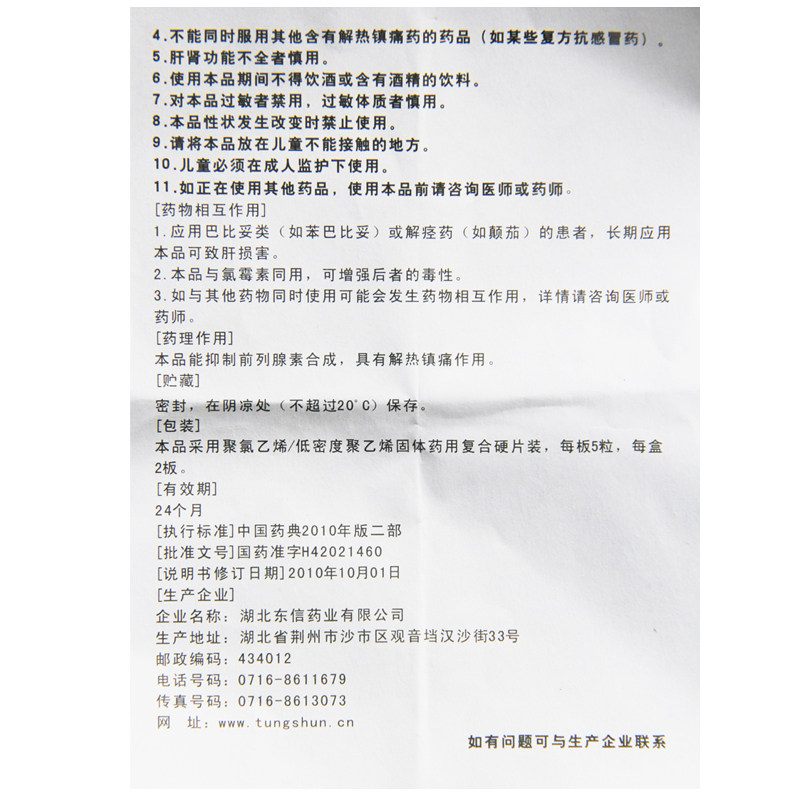 4.不能同时服用其他含有解热镇痛药的药品（如某些复方抗感冒药）。
5.肝肾功能不全者慎用。
6.使用本品期间不得饮酒或含有酒精的饮料。
7.对本品过敏者禁用，过敏体质者慎用。
8.本品性状发生改变时禁止使用。
9.请将本品放在儿童不能接触的地方。
10.儿童必须在成人监护下使用。
11.如正在使用其他药品，使用本品前请咨询医师或药师。
[药物相互作用]
1.应用巴比妥类（如苯巴比妥）或解痉药（如颠茄）的患者，长期应用本品可致肝损害。
2.本品与氯霉素同用，可增强后者的毒性。
3.如与其他药物同时使用可能会发生药物相互作用，详情请咨询医师或药师。
[药理作用]
本品能抑制前列腺素合成，具有解热镇痛作用。
[贮藏]
密封，在阴凉处（不超过20°C）保存。
[包装]
本品采用聚氯乙烯/低密度聚乙烯固体药用复合硬片装，每板5粒，每盒2板。
[有效期]
24个月
[执行标准]中国药典2010年版二部
[批准文号]国药准字H42021460
[说明书修订日期]2010年10月01日
[生产企业]
企业名称：湖北东信药业有限公司
生产地址：湖北省荆州市沙市区观音垱汉沙街33号
邮政编码：434012
电话号码：0716-8611679
传真号码：0716-8613073
网　址：www.tungshun.cn
如有问题可与生产企业联系